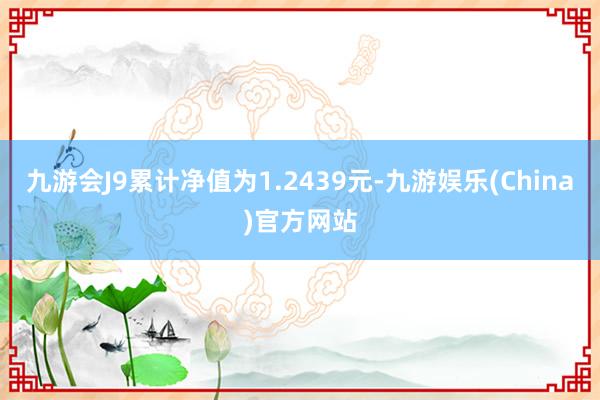 九游会J9累计净值为1.2439元-九游娱乐(China)官方网站